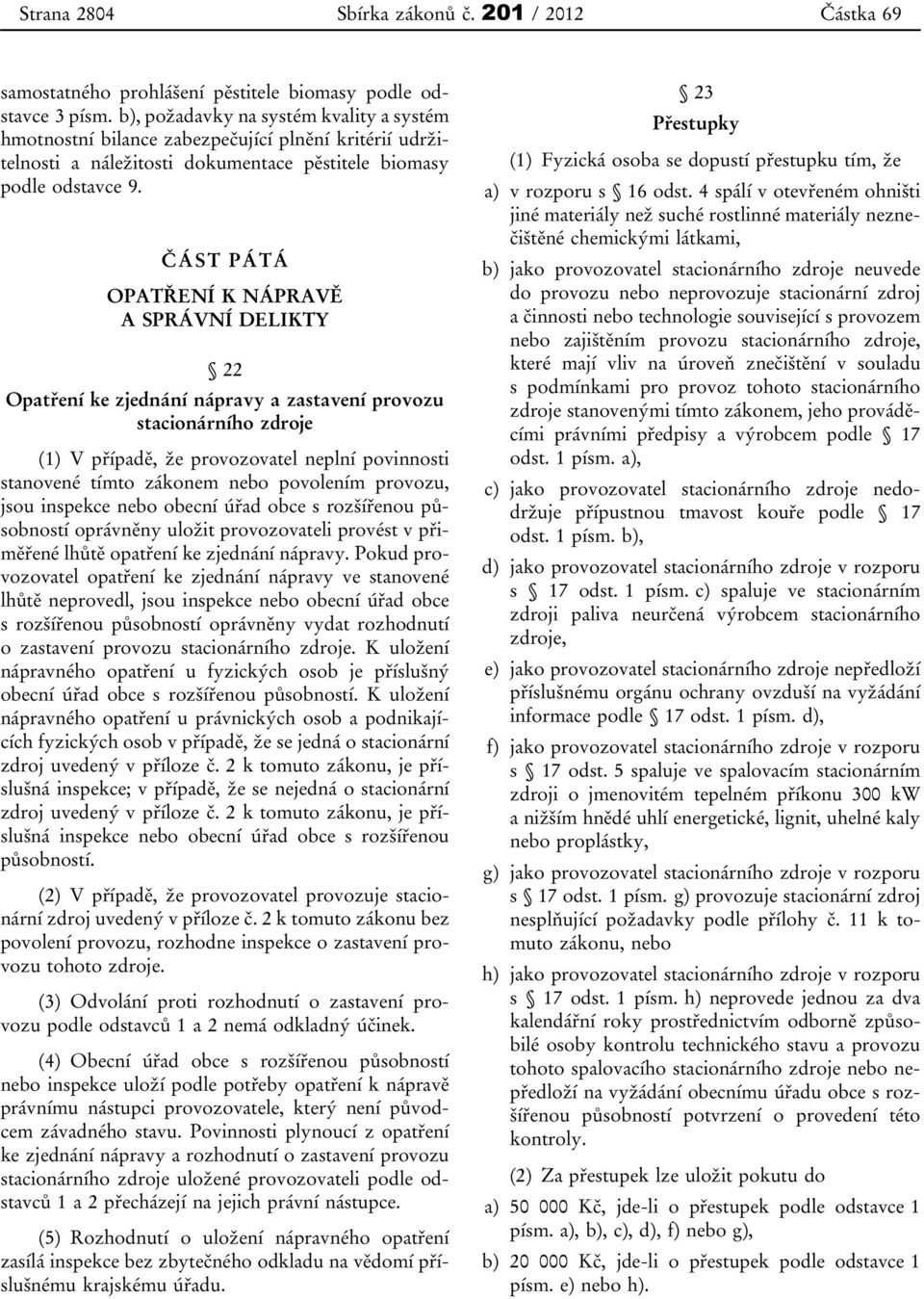 Strana 2804 Sbírka zákonů č. 201 / 2012 Částka 69

samostatného prohlášení pěstitele biomasy podle odstavce 3 písm. b), požadavky na systém kvality a systém hmotnostní bilance zabezpečující plnění kritérií udržitelnosti a náležitosti dokumentace pěstitele biomasy podle odstavce 9.

ČÁST PÁTÁ

OPATŘENÍ K NÁPRAVĚ
A SPRÁVNÍ DELIKTY

§ 22

Opatření ke zjednání nápravy a zastavení provozu stacionárního zdroje

(1) V případě, že provozovatel neplní povinnosti stanovené tímto zákonem nebo povolením provozu, jsou inspekce nebo obecní úřad obce s rozšířenou působností oprávněny uložit provozovateli provést v přiměřené lhůtě opatření ke zjednání nápravy. Pokud provozovatel opatření ke zjednání nápravy ve stanovené lhůtě neprovedl, jsou inspekce nebo obecní úřad obce s rozšířenou působností oprávněny vydat rozhodnutí o zastavení provozu stacionárního zdroje. K uložení nápravného opatření u fyzických osob je příslušný obecní úřad obce s rozšířenou působností. K uložení nápravného opatření u právnických osob a podnikajících fyzických osob v případě, že se jedná o stacionární zdroj uvedený v příloze č. 2 k tomuto zákonu, je příslušná inspekce; v případě, že se nejedná o stacionární zdroj uvedený v příloze č. 2 k tomuto zákonu, je příslušná inspekce nebo obecní úřad obce s rozšířenou působností.

(2) V případě, že provozovatel provozuje stacionární zdroj uvedený v příloze č. 2 k tomuto zákonu bez povolení provozu, rozhodne inspekce o zastavení provozu tohoto zdroje.

(3) Odvolání proti rozhodnutí o zastavení provozu podle odstavců 1 a 2 nemá odkladný účinek.

(4) Obecní úřad obce s rozšířenou působností nebo inspekce uloží podle potřeby opatření k nápravě právnímu nástupci provozovatele, který není původcem závadného stavu. Povinnosti plynoucí z opatření ke zjednání nápravy a rozhodnutí o zastavení provozu stacionárního zdroje uložené provozovateli podle odstavců 1 a 2 přecházejí na jejich právní nástupce.

(5) Rozhodnutí o uložení nápravného opatření zasílá inspekce bez zbytečného odkladu na vědomí příslušnému krajskému úřadu.

§ 23

Přestupky

(1) Fyzická osoba se dopustí přestupku tím, že

a) v rozporu s § 16 odst. 4 spálí v otevřeném ohništi jiné materiály než suché rostlinné materiály neznečištěné chemickými látkami,

b) jako provozovatel stacionárního zdroje neuvede do provozu nebo neprovozuje stacionární zdroj a činnosti nebo technologie související s provozem nebo zajištěním provozu stacionárního zdroje, které mají vliv na úroveň znečištění v souladu s podmínkami pro provoz tohoto stacionárního zdroje stanovenými tímto zákonem, jeho prováděcími právními předpisy a výrobcem podle § 17 odst. 1 písm. a),

c) jako provozovatel stacionárního zdroje nedodržuje přípustnou tmavost kouře podle § 17 odst. 1 písm. b),

d) jako provozovatel stacionárního zdroje v rozporu s § 17 odst. 1 písm. c) spaluje ve stacionárním zdroji paliva neurčená výrobcem stacionárního zdroje,

e) jako provozovatel stacionárního zdroje nepředloží příslušnému orgánu ochrany ovzduší na vyžádání informace podle § 17 odst. 1 písm. d),

f) jako provozovatel stacionárního zdroje v rozporu s § 17 odst. 5 spaluje ve spalovacím stacionárním zdroji o jmenovitém tepelném příkonu 300 kW a nižším hnědé uhlí energetické, lignit, uhelné kaly nebo proplástky,

g) jako provozovatel stacionárního zdroje v rozporu s § 17 odst. 1 písm. g) provozuje stacionární zdroj nesplňující požadavky podle přílohy č. 11 k tomuto zákonu, nebo

h) jako provozovatel stacionárního zdroje v rozporu s § 17 odst. 1 písm. h) neprovede jednou za dva kalendářní roky prostřednictvím odborně způsobilé osoby kontrolu technického stavu a provozu tohoto spalovacího stacionárního zdroje nebo nepředloží na vyžádání obecnímu úřadu obce s rozšířenou působností potvrzení o provedení této kontroly.

(2) Za přestupek lze uložit pokutu do

a) 50 000 Kč, jde-li o přestupek podle odstavce 1 písm. a), b), c), d), f) nebo g),

b) 20 000 Kč, jde-li o přestupek podle odstavce 1 písm. e) nebo h).